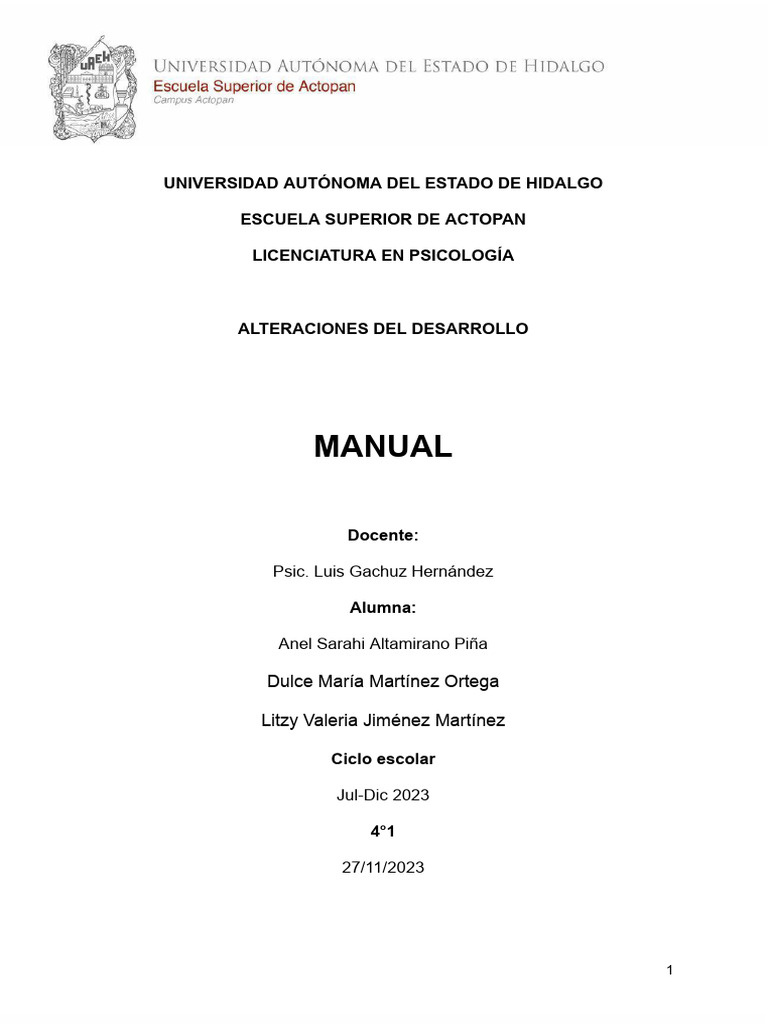 UAEH

Universidad Autónoma del Estado de Hidalgo
Escuela Superior de Actopan
Campus Actopan

UNIVERSIDAD AUTÓNOMA DEL ESTADO DE HIDALGO

ESCUELA SUPERIOR DE ACTOPAN

LICENCIATURA EN PSICOLOGÍA

ALTERACIONES DEL DESARROLLO

MANUAL

Docente:

Psic. Luis Gachuz Hernández

Alumna:

Anel Sarahi Altamirano Piña

Dulce María Martínez Ortega

Litzy Valeria Jiménez Martínez

Ciclo escolar

Jul-Dic 2023

4°1

27/11/2023

1